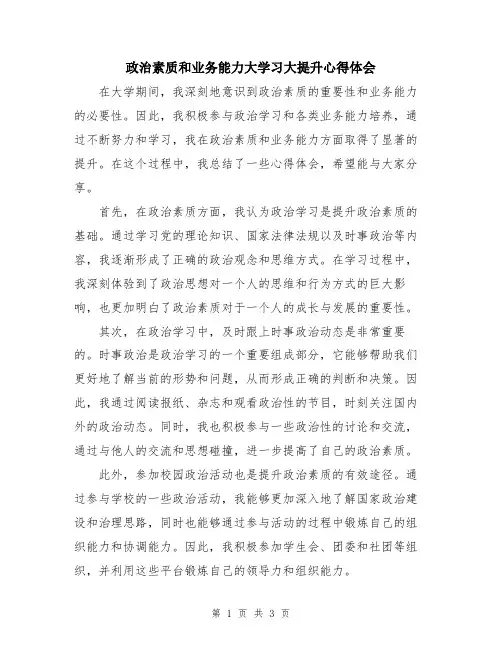 政治素质和业务能力大学习大提升心得体会

在大学期间，我深刻地意识到政治素质的重要性和业务能力的必要性。因此，我积极参与政治学习和各类业务能力培养，通过不断努力和学习，我在政治素质和业务能力方面取得了显著的提升。在这个过程中，我总结了一些心得体会，希望能与大家分享。

首先，在政治素质方面，我认为政治学习是提升政治素质的基础。通过学习党的理论知识、国家法律法规以及时事政治等内容，我逐渐形成了正确的政治观念和思维方式。在学习过程中，我深刻体验到了政治思想对一个人的思维和行为方式的巨大影响，也更加明白了政治素质对于一个人的成长与发展的重要性。

其次，在政治学习中，及时跟上时事政治动态是非常重要的。时事政治是政治学习的一个重要组成部分，它能够帮助我们更好地了解当前的形势和问题，从而形成正确的判断和决策。因此，我通过阅读报纸、杂志和观看政治性的节目，时刻关注国内外的政治动态。同时，我也积极参与一些政治性的讨论和交流，通过与他人的交流和思想碰撞，进一步提高了自己的政治素质。

此外，参加校园政治活动也是提升政治素质的有效途径。通过参与学校的一些政治活动，我能够更加深入地了解国家政治建设和治理思路，同时也能够通过参与活动的过程中锻炼自己的组织能力和协调能力。因此，我积极参加学生会、团委和社团等组织，并利用这些平台锻炼自己的领导力和组织能力。

第 1 页 共 3 页